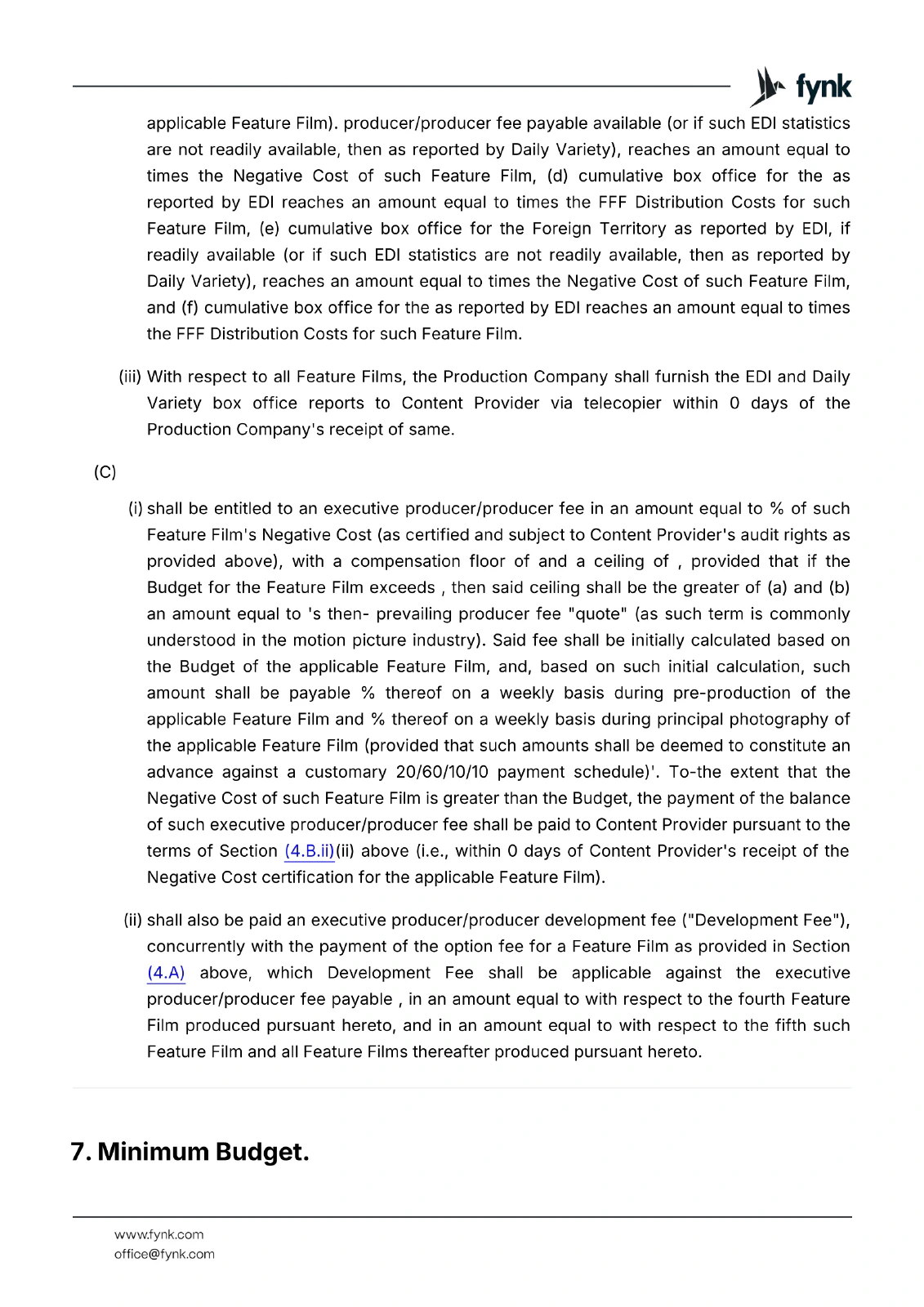 fynk

applicable Feature Film). producer/producer fee payable available (or if such EDI statistics are not readily available, then as reported by Daily Variety), reaches an amount equal to times the Negative Cost of such Feature Film, (d) cumulative box office for the as reported by EDI reaches an amount equal to times the FFF Distribution Costs for such Feature Film, (e) cumulative box office for the Foreign Territory as reported by EDI, if readily available (or if such EDI statistics are not readily available, then as reported by Daily Variety), reaches an amount equal to times the Negative Cost of such Feature Film, and (f) cumulative box office for the as reported by EDI reaches an amount equal to times the FFF Distribution Costs for such Feature Film.

(iii) With respect to all Feature Films, the Production Company shall furnish the EDI and Daily Variety box office reports to Content Provider via telecopier within 0 days of the Production Company's receipt of same.

(C)

(i) shall be entitled to an executive producer/producer fee in an amount equal to % of such Feature Film's Negative Cost (as certified and subject to Content Provider's audit rights as provided above), with a compensation floor of and a ceiling of , provided that if the Budget for the Feature Film exceeds , then said ceiling shall be the greater of (a) and (b) an amount equal to 's then- prevailing producer fee "quote" (as such term is commonly understood in the motion picture industry). Said fee shall be initially calculated based on the Budget of the applicable Feature Film, and, based on such initial calculation, such amount shall be payable % thereof on a weekly basis during pre-production of the applicable Feature Film and % thereof on a weekly basis during principal photography of the applicable Feature Film (provided that such amounts shall be deemed to constitute an advance against a customary 20/60/10/10 payment schedule)'. To-the extent that the Negative Cost of such Feature Film is greater than the Budget, the payment of the balance of such executive producer/producer fee shall be paid to Content Provider pursuant to the terms of Section (4.B.ii)(ii) above (i.e., within 0 days of Content Provider's receipt of the Negative Cost certification for the applicable Feature Film).

(ii) shall also be paid an executive producer/producer development fee ("Development Fee"), concurrently with the payment of the option fee for a Feature Film as provided in Section (4.A) above, which Development Fee shall be applicable against the executive producer/producer fee payable , in an amount equal to with respect to the fourth Feature Film produced pursuant hereto, and in an amount equal to with respect to the fifth such Feature Film and all Feature Films thereafter produced pursuant hereto.

7. Minimum Budget.

www.fynk.com
office@fynk.com